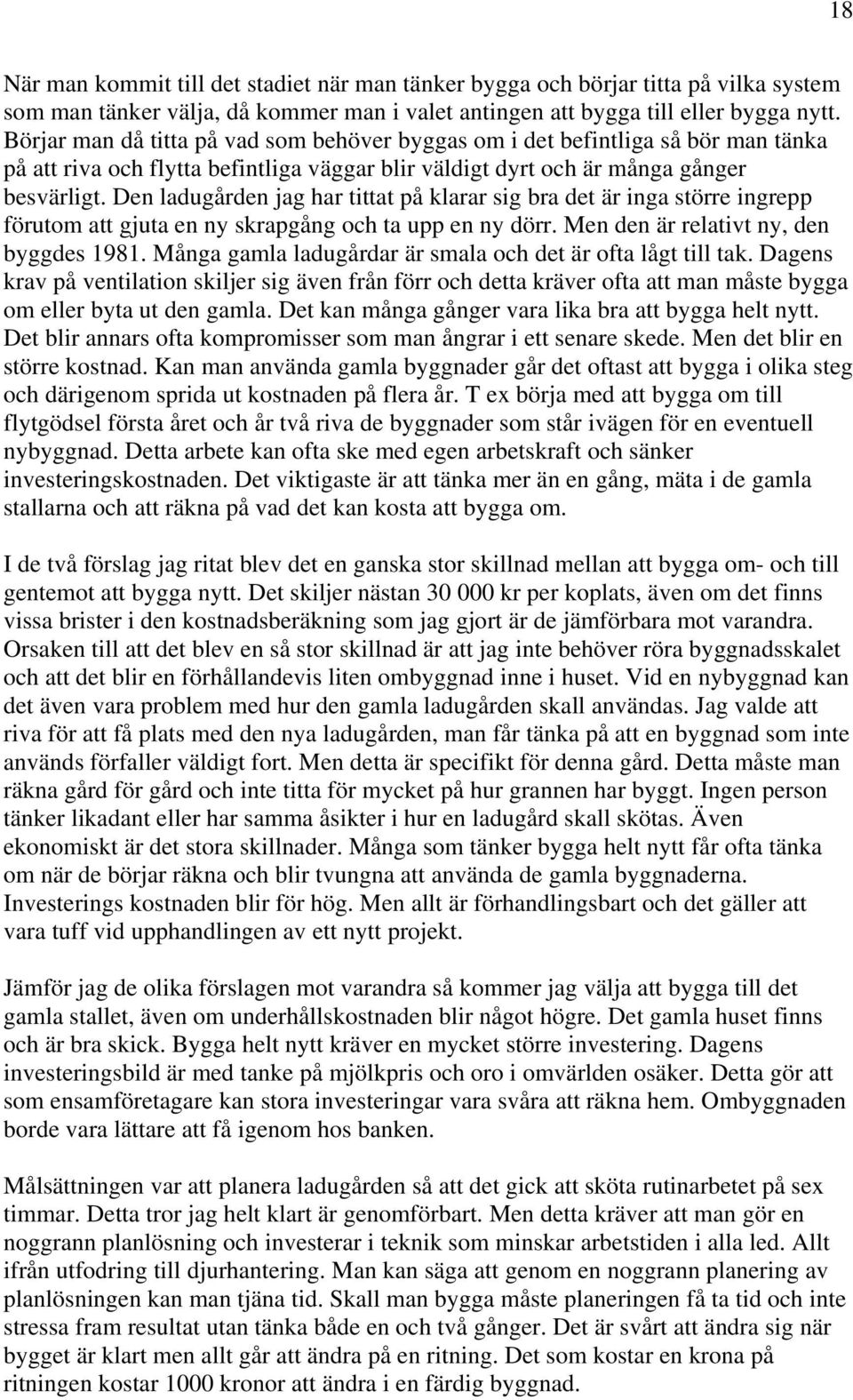 18

När man kommit till det stadiet när man tänker bygga och börjar titta på vilka system som man tänker välja, då kommer man i valet antingen att bygga till eller bygga nytt. Börjar man då titta på vad som behöver byggas om i det befintliga så bör man tänka på att riva och flytta befintliga väggar blir väldigt dyrt och är många gånger besvärligt. Den ladugården jag har tittat på klarar sig bra det är inga större ingrepp förutom att gjuta en ny skrapgång och ta upp en ny dörr. Men den är relativt ny, den byggdes 1981. Många gamla ladugårdar är smala och det är ofta lågt till tak. Dagens krav på ventilation skiljer sig även från förr och detta kräver ofta att man måste bygga om eller byta ut den gamla. Det kan många gånger vara lika bra att bygga helt nytt. Det blir annars ofta kompromisser som man ångrar i ett senare skede. Men det blir en större kostnad. Kan man använda gamla byggnader går det oftast att bygga i olika steg och därigenom sprida ut kostnaden på flera år. T ex börja med att bygga om till flytgödsel första året och år två riva de byggnader som står ivägen för en eventuell nybyggnad. Detta arbete kan ofta ske med egen arbetskraft och sänker investeringskostnaden. Det viktigaste är att tänka mer än en gång, mäta i de gamla stallarna och att räkna på vad det kan kosta att bygga om.

I de två förslag jag ritat blev det en ganska stor skillnad mellan att bygga om- och till gentemot att bygga nytt. Det skiljer nästan 30 000 kr per koplats, även om det finns vissa brister i den kostnadsberäkning som jag gjort är de jämförbara mot varandra. Orsaken till att det blev en så stor skillnad är att jag inte behöver röra byggnadsskalet och att det blir en förhållandevis liten ombyggnad inne i huset. Vid en nybyggnad kan det även vara problem med hur den gamla ladugården skall användas. Jag valde att riva för att få plats med den nya ladugården, man får tänka på att en byggnad som inte används förfaller väldigt fort. Men detta är specifikt för denna gård. Detta måste man räkna gård för gård och inte titta för mycket på hur grannen har byggt. Ingen person tänker likadant eller har samma åsikter i hur en ladugård skall skötas. Även ekonomiskt är det stora skillnader. Många som tänker bygga helt nytt får ofta tänka om när de börjar räkna och blir tvungna att använda de gamla byggnaderna. Investerings kostnaden blir för hög. Men allt är förhandlingsbart och det gäller att vara tuff vid upphandlingen av ett nytt projekt.

Jämför jag de olika förslagen mot varandra så kommer jag välja att bygga till det gamla stallet, även om underhållskostnaden blir något högre. Det gamla huset finns och är bra skick. Bygga helt nytt kräver en mycket större investering. Dagens investeringsbild är med tanke på mjölkpris och oro i omvärlden osäker. Detta gör att som ensamföretagare kan stora investeringar vara svåra att räkna hem. Ombyggnaden borde vara lättare att få igenom hos banken.

Målsättningen var att planera ladugården så att det gick att sköta rutinarbetet på sex timmar. Detta tror jag helt klart är genomförbart. Men detta kräver att man gör en noggrann planlösning och investerar i teknik som minskar arbetstiden i alla led. Allt ifrån utfodring till djurhantering. Man kan säga att genom en noggrann planering av planlösningen kan man tjäna tid. Skall man bygga måste planeringen få ta tid och inte stressa fram resultat utan tänka både en och två gånger. Det är svårt att ändra sig när bygget är klart men allt går att ändra på en ritning. Det som kostar en krona på ritningen kostar 1000 kronor att ändra i en färdig byggnad.